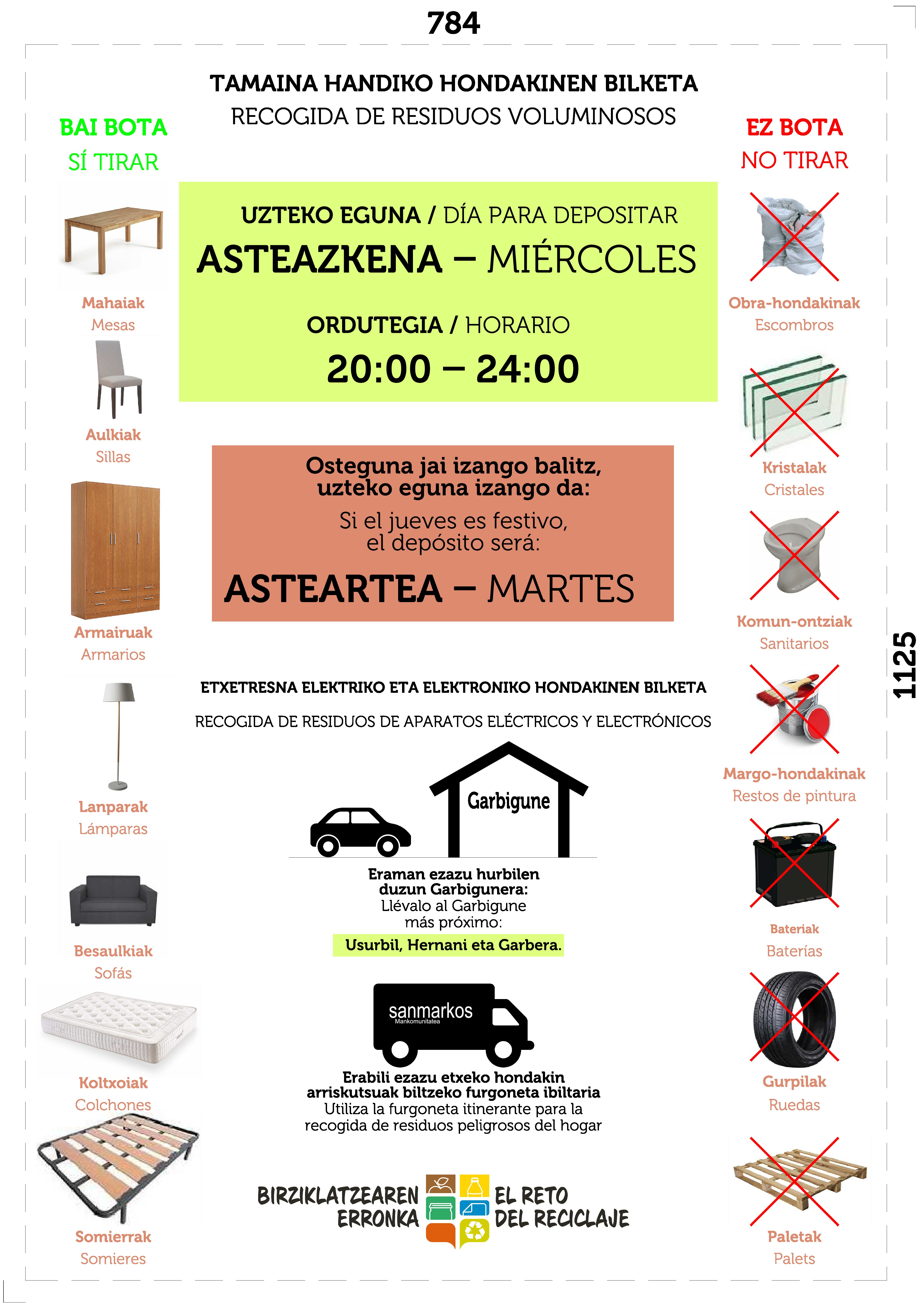 784

TAMAINA HANDIKO HONDAKINEN BILKETA
RECOGIDA DE RESIDUOS VOLUMINOSOS

BAI BOTA
SÍ TIRAR

Mahaiak
Mesas

Aulkiak
Sillas

Armairuak
Armarios

Lanparak
Lámparas

Besaulkiak
Sofás

Koltxoiak
Colchones

Somierrak
Somieres

UZTEKO EGUNA / DÍA PARA DEPOSITAR
ASTEAZKENA – MIÉRCOLES

ORDUTEGIA / HORARIO
20:00 – 24:00

Osteguna jai izango balitz, uzteko eguna izango da:
Si el jueves es festivo, el depósito será:
ASTEARTEA – MARTES

ETXETRESNA ELEKTRIKO ETA ELEKTRONIKO HONDAKINEN BILKETA
RECOGIDA DE RESIDUOS DE APARATOS ELÉCTRICOS Y ELECTRÓNICOS

Garbigune

Eraman ezazu hurbilen duzun Garbigunera:
Llévalo al Garbigune más próximo:
Usurbil, Hernani eta Garbera.

sanmarkos
Mankomunitatea

Erabili ezazu etxeko hondakin arriskutsuak biltzeko furgoneta ibiltaria
Utiliza la furgoneta itinerante para la recogida de residuos peligrosos del hogar

BIRZIKLATZEAREN ERRONKA
EL RETO DEL RECICLAJE

EZ BOTA
NO TIRAR

Obra-hondakinak
Escombros

Kristalak
Cristales

Komun-ontziak
Sanitarios

Margo-hondakinak
Restos de pintura

Bateriak
Baterías

Gurpilak
Ruedas

Paletak
Palets

1125